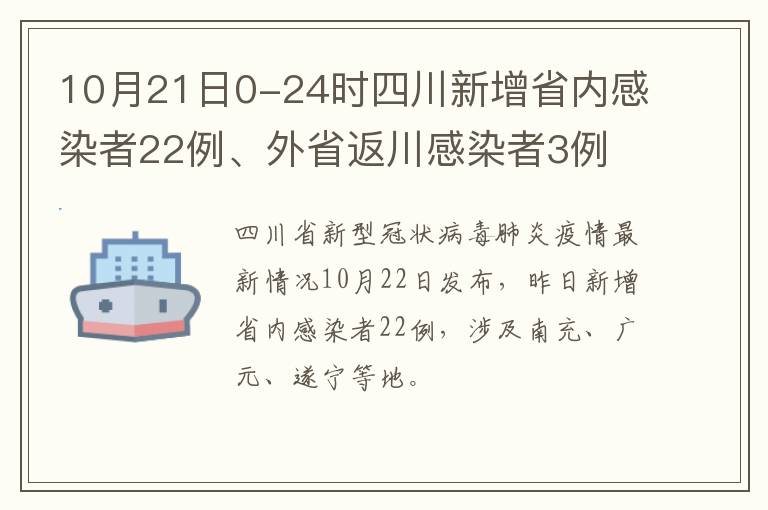 10月21日0-24时四川新增省内感染者22例、外省返川感染者3例

四川省新型冠状病毒肺炎疫情最新情况10月22日发布，昨日新增省内感染者22例，涉及南充、广元、遂宁等地。